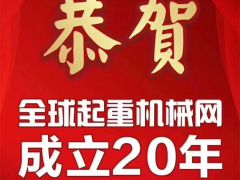 恭賀

全球起重机械网
成立20年